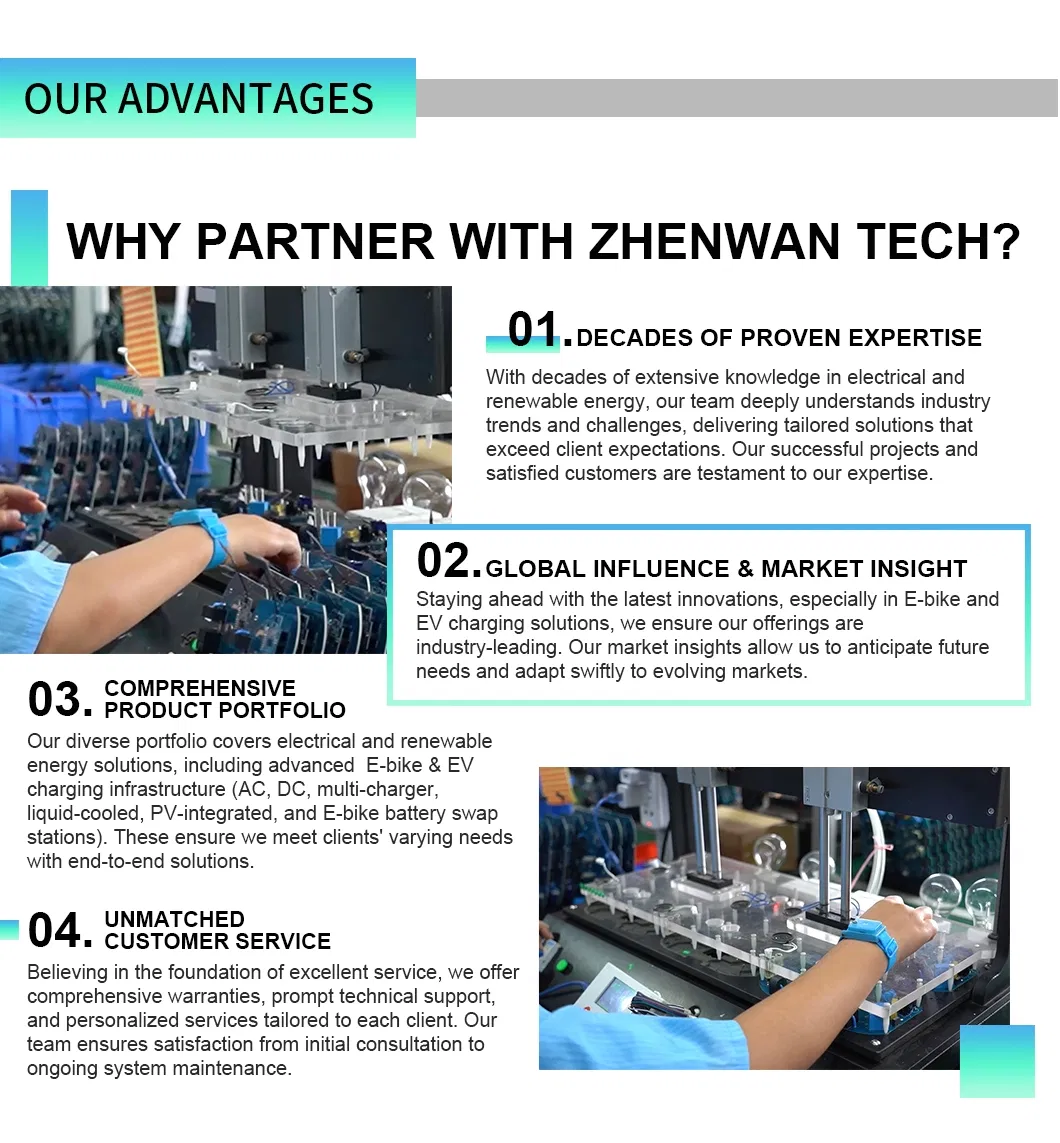 OUR ADVANTAGES

WHY PARTNER WITH ZHENWAN TECH?

01. DECADES OF PROVEN EXPERTISE

With decades of extensive knowledge in electrical and renewable energy, our team deeply understands industry trends and challenges, delivering tailored solutions that exceed client expectations. Our successful projects and satisfied customers are testament to our expertise.

02. GLOBAL INFLUENCE & MARKET INSIGHT

Staying ahead with the latest innovations, especially in E-bike and EV charging solutions, we ensure our offerings are industry-leading. Our market insights allow us to anticipate future needs and adapt swiftly to evolving markets.

03. COMPREHENSIVE PRODUCT PORTFOLIO

Our diverse portfolio covers electrical and renewable energy solutions, including advanced E-bike & EV charging infrastructure (AC, DC, multi-charger, liquid-cooled, PV-integrated, and E-bike battery swap stations). These ensure we meet clients' varying needs with end-to-end solutions.

04. UNMATCHED CUSTOMER SERVICE

Believing in the foundation of excellent service, we offer comprehensive warranties, prompt technical support, and personalized services tailored to each client. Our team ensures satisfaction from initial consultation to ongoing system maintenance.